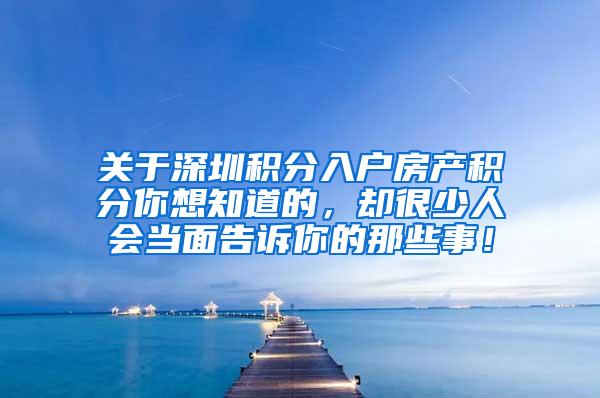 关于深圳积分入户房产积分你想知道的，却很少人会当面告诉你的那些事！